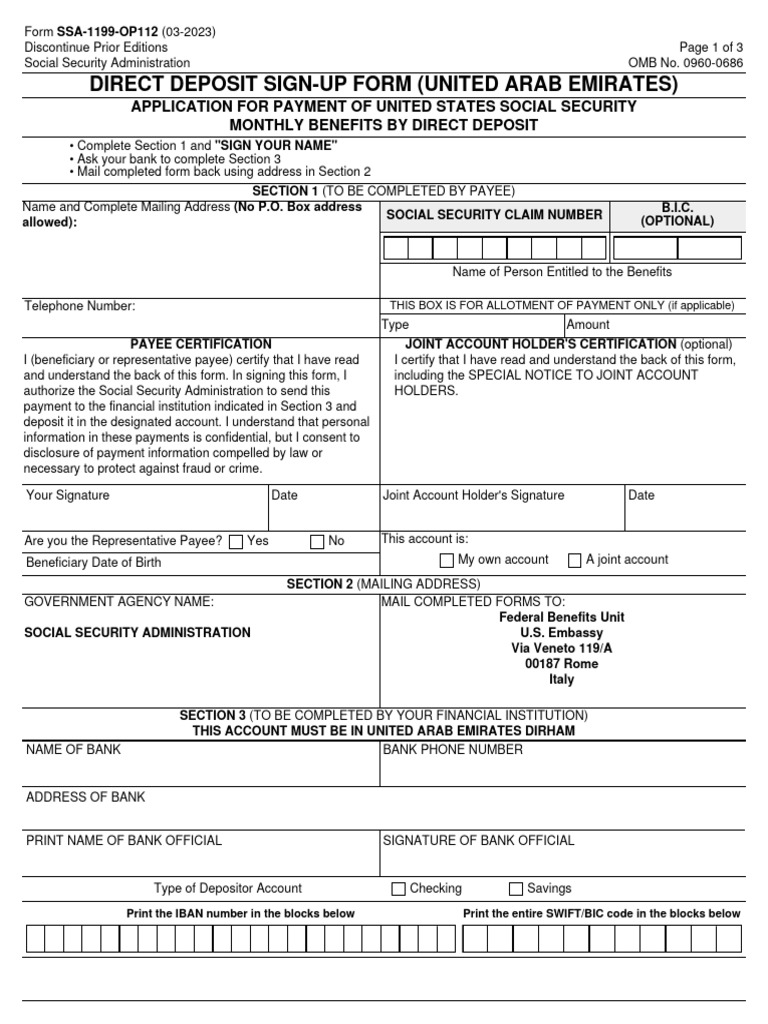 Form SSA-1199-OP112 (03-2023)
Discontinue Prior Editions
Social Security Administration

Page 1 of 3
OMB No. 0960-0686

DIRECT DEPOSIT SIGN-UP FORM (UNITED ARAB EMIRATES)

APPLICATION FOR PAYMENT OF UNITED STATES SOCIAL SECURITY MONTHLY BENEFITS BY DIRECT DEPOSIT

• Complete Section 1 and "SIGN YOUR NAME"
• Ask your bank to complete Section 3
• Mail completed form back using address in Section 2

SECTION 1 (TO BE COMPLETED BY PAYEE)

Name and Complete Mailing Address (No P.O. Box address allowed):

SOCIAL SECURITY CLAIM NUMBER

B.I.C. (OPTIONAL)

Name of Person Entitled to the Benefits

Telephone Number:

THIS BOX IS FOR ALLOTMENT OF PAYMENT ONLY (if applicable)

Type

Amount

PAYEE CERTIFICATION
I (beneficiary or representative payee) certify that I have read and understand the back of this form. In signing this form, I authorize the Social Security Administration to send this payment to the financial institution indicated in Section 3 and deposit it in the designated account. I understand that personal information in these payments is confidential, but I consent to disclosure of payment information compelled by law or necessary to protect against fraud or crime.

JOINT ACCOUNT HOLDER'S CERTIFICATION (optional)
I certify that I have read and understand the back of this form, including the SPECIAL NOTICE TO JOINT ACCOUNT HOLDERS.

Your Signature

Date

Joint Account Holder's Signature

Date

Are you the Representative Payee? Yes No

Beneficiary Date of Birth

This account is:
My own account A joint account

SECTION 2 (MAILING ADDRESS)

GOVERNMENT AGENCY NAME:

SOCIAL SECURITY ADMINISTRATION

MAIL COMPLETED FORMS TO:
Federal Benefits Unit
U.S. Embassy
Via Veneto 119/A
00187 Rome
Italy

SECTION 3 (TO BE COMPLETED BY YOUR FINANCIAL INSTITUTION)
THIS ACCOUNT MUST BE IN UNITED ARAB EMIRATES DIRHAM

NAME OF BANK

BANK PHONE NUMBER

ADDRESS OF BANK

PRINT NAME OF BANK OFFICIAL

SIGNATURE OF BANK OFFICIAL

Type of Depositor Account Checking Savings

Print the IBAN number in the blocks below

Print the entire SWIFT/BIC code in the blocks below